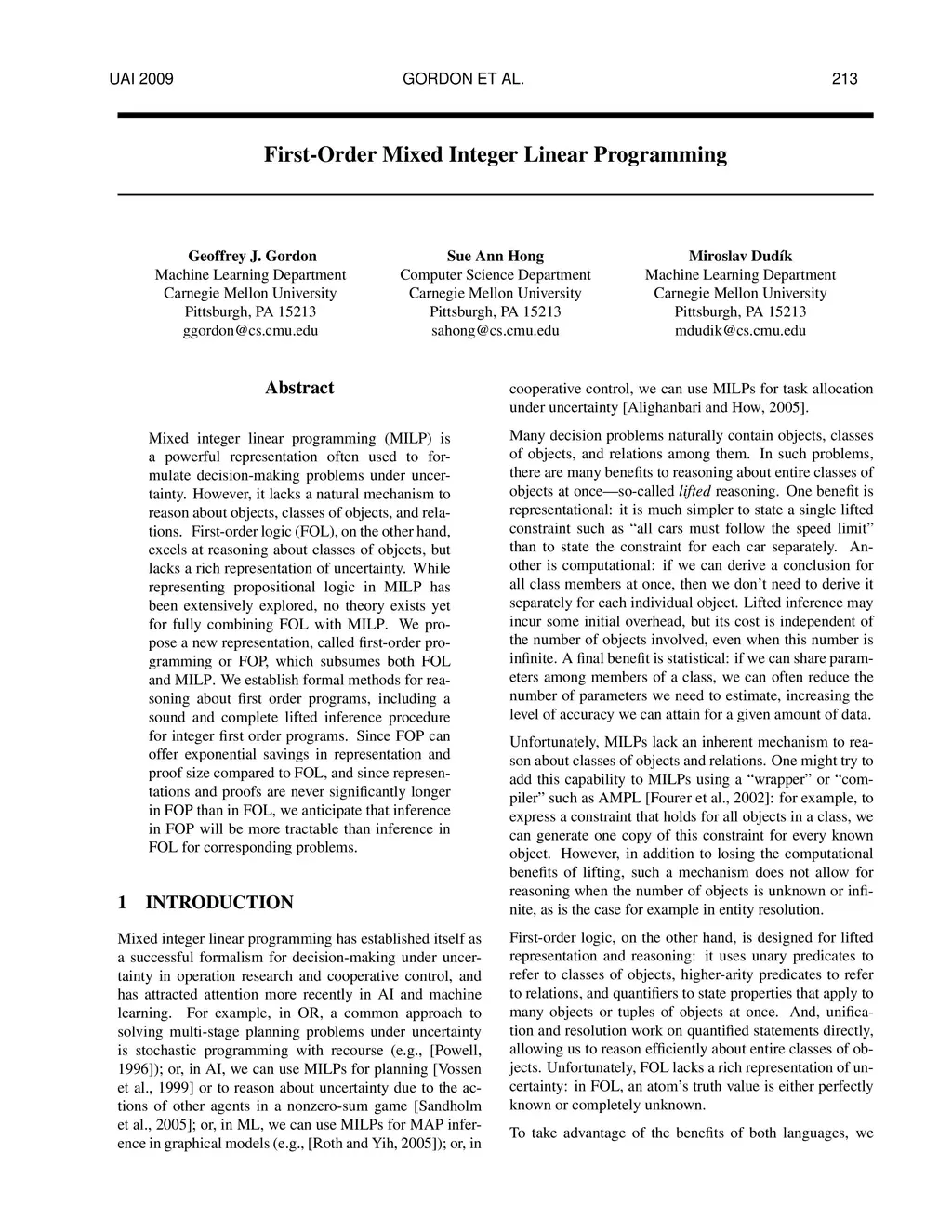 UAI 2009 GORDON ET AL. 213

First-Order Mixed Integer Linear Programming

Geoffrey J. Gordon
Machine Learning Department
Carnegie Mellon University
Pittsburgh, PA 15213
ggordon@cs.cmu.edu

Sue Ann Hong
Computer Science Department
Carnegie Mellon University
Pittsburgh, PA 15213
sahong@cs.cmu.edu

Miroslav Dudík
Machine Learning Department
Carnegie Mellon University
Pittsburgh, PA 15213
mdudik@cs.cmu.edu

Abstract

Mixed integer linear programming (MILP) is a powerful representation often used to formulate decision-making problems under uncertainty. However, it lacks a natural mechanism to reason about objects, classes of objects, and relations. First-order logic (FOL), on the other hand, excels at reasoning about classes of objects, but lacks a rich representation of uncertainty. While representing propositional logic in MILP has been extensively explored, no theory exists yet for fully combining FOL with MILP. We propose a new representation, called first-order programming or FOP, which subsumes both FOL and MILP. We establish formal methods for reasoning about first order programs, including a sound and complete lifted inference procedure for integer first order programs. Since FOP can offer exponential savings in representation and proof size compared to FOL, and since representations and proofs are never significantly longer in FOP than in FOL, we anticipate that inference in FOP will be more tractable than inference in FOL for corresponding problems.

1 INTRODUCTION

Mixed integer linear programming has established itself as a successful formalism for decision-making under uncertainty in operation research and cooperative control, and has attracted attention more recently in AI and machine learning. For example, in OR, a common approach to solving multi-stage planning problems under uncertainty is stochastic programming with recourse (e.g., [Powell, 1996]); or, in AI, we can use MILPs for planning [Vossen et al., 1999] or to reason about uncertainty due to the actions of other agents in a nonzero-sum game [Sandholm et al., 2005]; or, in ML, we can use MILPs for MAP inference in graphical models (e.g., [Roth and Yih, 2005]); or, in cooperative control, we can use MILPs for task allocation under uncertainty [Alighanbari and How, 2005].

Many decision problems naturally contain objects, classes of objects, and relations among them. In such problems, there are many benefits to reasoning about entire classes of objects at once—so-called lifted reasoning. One benefit is representational: it is much simpler to state a single lifted constraint such as “all cars must follow the speed limit” than to state the constraint for each car separately. Another is computational: if we can derive a conclusion for all class members at once, then we don’t need to derive it separately for each individual object. Lifted inference may incur some initial overhead, but its cost is independent of the number of objects involved, even when this number is infinite. A final benefit is statistical: if we can share parameters among members of a class, we can often reduce the number of parameters we need to estimate, increasing the level of accuracy we can attain for a given amount of data.

Unfortunately, MILPs lack an inherent mechanism to reason about classes of objects and relations. One might try to add this capability to MILPs using a “wrapper” or “compiler” such as AMPL [Fourer et al., 2002]: for example, to express a constraint that holds for all objects in a class, we can generate one copy of this constraint for every known object. However, in addition to losing the computational benefits of lifting, such a mechanism does not allow for reasoning when the number of objects is unknown or infinite, as is the case for example in entity resolution.

First-order logic, on the other hand, is designed for lifted representation and reasoning: it uses unary predicates to refer to classes of objects, higher-arity predicates to refer to relations, and quantifiers to state properties that apply to many objects or tuples of objects at once. And, unification and resolution work on quantified statements directly, allowing us to reason efficiently about entire classes of objects. Unfortunately, FOL lacks a rich representation of uncertainty: in FOL, an atom’s truth value is either perfectly known or completely unknown.

To take advantage of the benefits of both languages, we